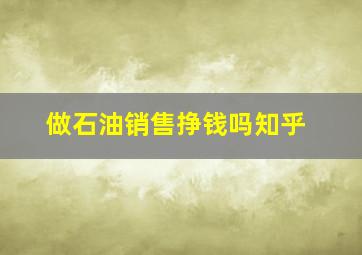 做石油销售挣钱吗知乎